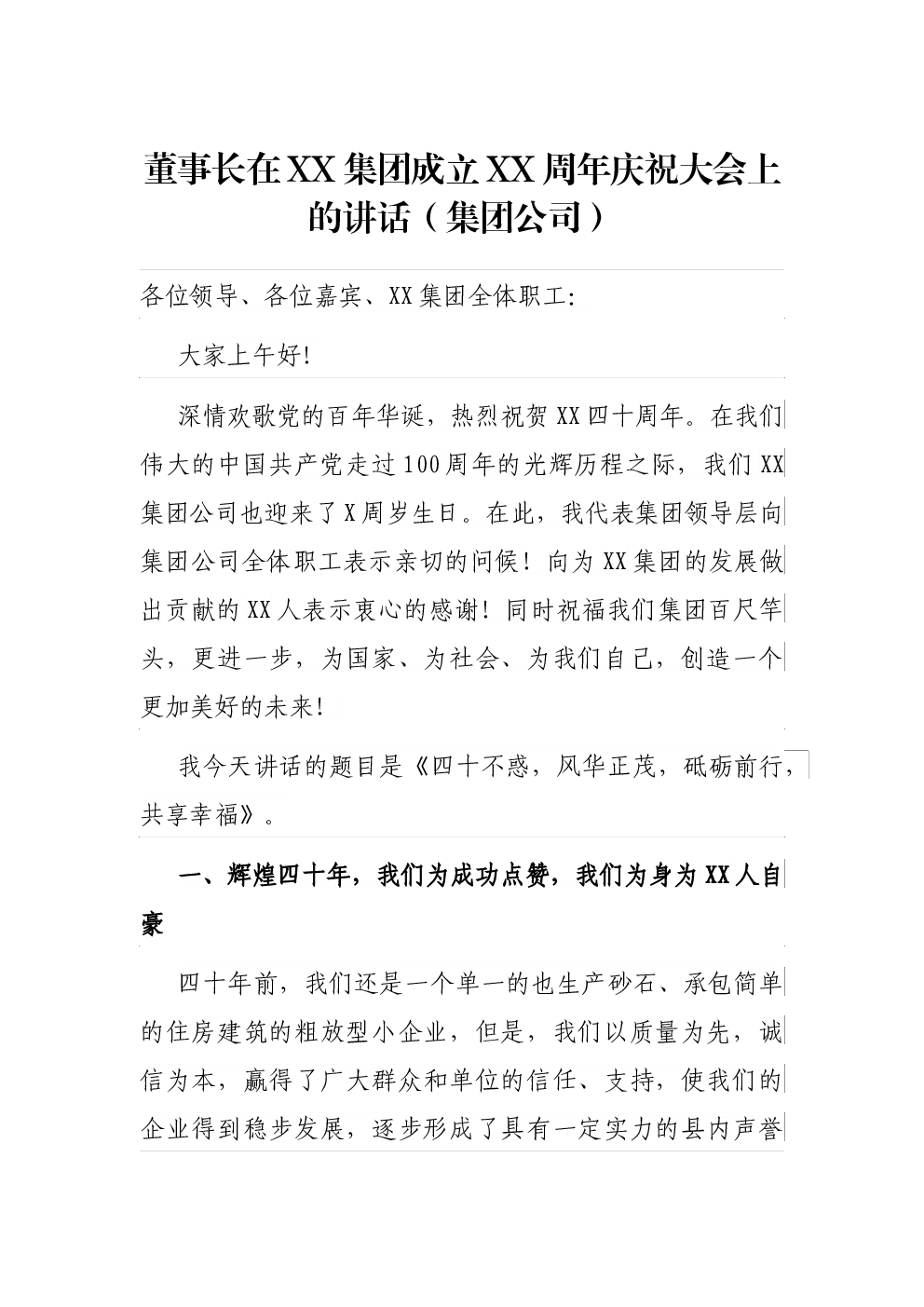 董事长在XX集团成立XX周年庆祝大会上的讲话（集团公司）

各位领导、各位嘉宾、XX集团全体职工:

大家上午好!

深情欢歌党的百年华诞，热烈祝贺XX四十周年。在我们伟大的中国共产党走过100周年的光辉历程之际，我们XX集团公司也迎来了X周岁生日。在此，我代表集团领导层向集团公司全体职工表示亲切的问候！向为XX集团的发展做出贡献的XX人表示衷心的感谢！同时祝福我们集团百尺竿头，更进一步，为国家、为社会、为我们自己，创造一个更加美好的未来!

我今天讲话的题目是《四十不惑，风华正茂，砥砺前行，共享幸福》。

一、辉煌四十年，我们为成功点赞，我们为身为XX人自豪

四十年前，我们还是一个单一的也生产砂石、承包简单的住房建筑的粗放型小企业，但是，我们以质量为先，诚信为本，赢得了广大群众和单位的信任、支持，使我们的企业得到稳步发展，逐步形成了具有一定实力的县内声誉